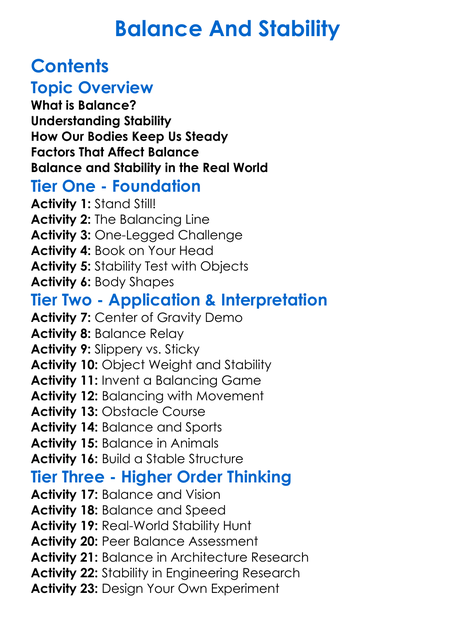 Balance And Stability

Contents

Topic Overview

What is Balance?
Understanding Stability
How Our Bodies Keep Us Steady
Factors That Affect Balance
Balance and Stability in the Real World

Tier One - Foundation

Activity 1: Stand Still!
Activity 2: The Balancing Line
Activity 3: One-Legged Challenge
Activity 4: Book on Your Head
Activity 5: Stability Test with Objects
Activity 6: Body Shapes

Tier Two - Application & Interpretation

Activity 7: Center of Gravity Demo
Activity 8: Balance Relay
Activity 9: Slippery vs. Sticky
Activity 10: Object Weight and Stability
Activity 11: Invent a Balancing Game
Activity 12: Balancing with Movement
Activity 13: Obstacle Course
Activity 14: Balance and Sports
Activity 15: Balance in Animals
Activity 16: Build a Stable Structure

Tier Three - Higher Order Thinking

Activity 17: Balance and Vision
Activity 18: Balance and Speed
Activity 19: Real-World Stability Hunt
Activity 20: Peer Balance Assessment
Activity 21: Balance in Architecture Research
Activity 22: Stability in Engineering Research
Activity 23: Design Your Own Experiment